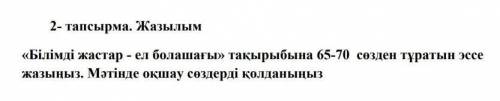 2- тапсырма. Жазылым

«Білімді жастар - ел болашағы» тақырыбына 65-70 сөзден тұратын эссе жазыңыз. Мәтінде оқшау сөздерді қолданыңыз